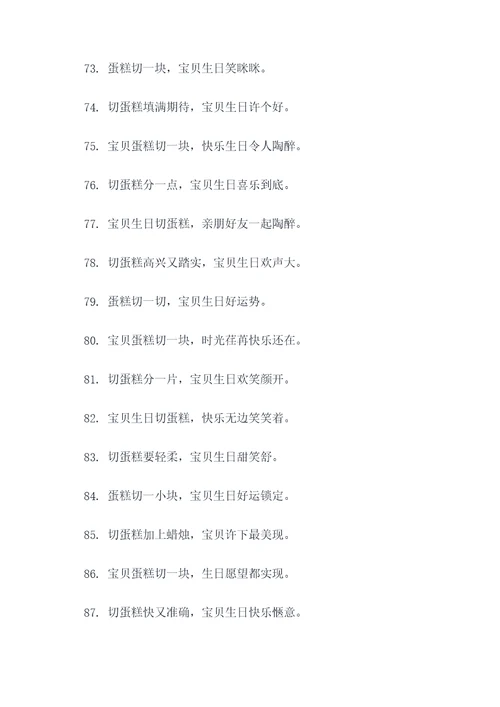 73. 蛋糕切一块，宝贝生日笑眯眯。

74. 切蛋糕填满期待，宝贝生日许个好。

75. 宝贝蛋糕切一块，快乐生日令人陶醉。

76. 切蛋糕分一点，宝贝生日喜乐到底。

77. 宝贝生日切蛋糕，亲朋好友一起陶醉。

78. 切蛋糕高兴又踏实，宝贝生日欢声大。

79. 蛋糕切一切，宝贝生日好运势。

80. 宝贝蛋糕切一块，时光荏苒快乐还在。

81. 切蛋糕分一片，宝贝生日欢笑颜开。

82. 宝贝生日切蛋糕，快乐无边笑笑着。

83. 切蛋糕要轻柔，宝贝生日甜笑舒。

84. 蛋糕切一小块，宝贝生日好运锁定。

85. 切蛋糕加上蜡烛，宝贝许下最美现。

86. 宝贝蛋糕切一块，生日愿望都实现。

87. 切蛋糕快又准确，宝贝生日快乐惬意。